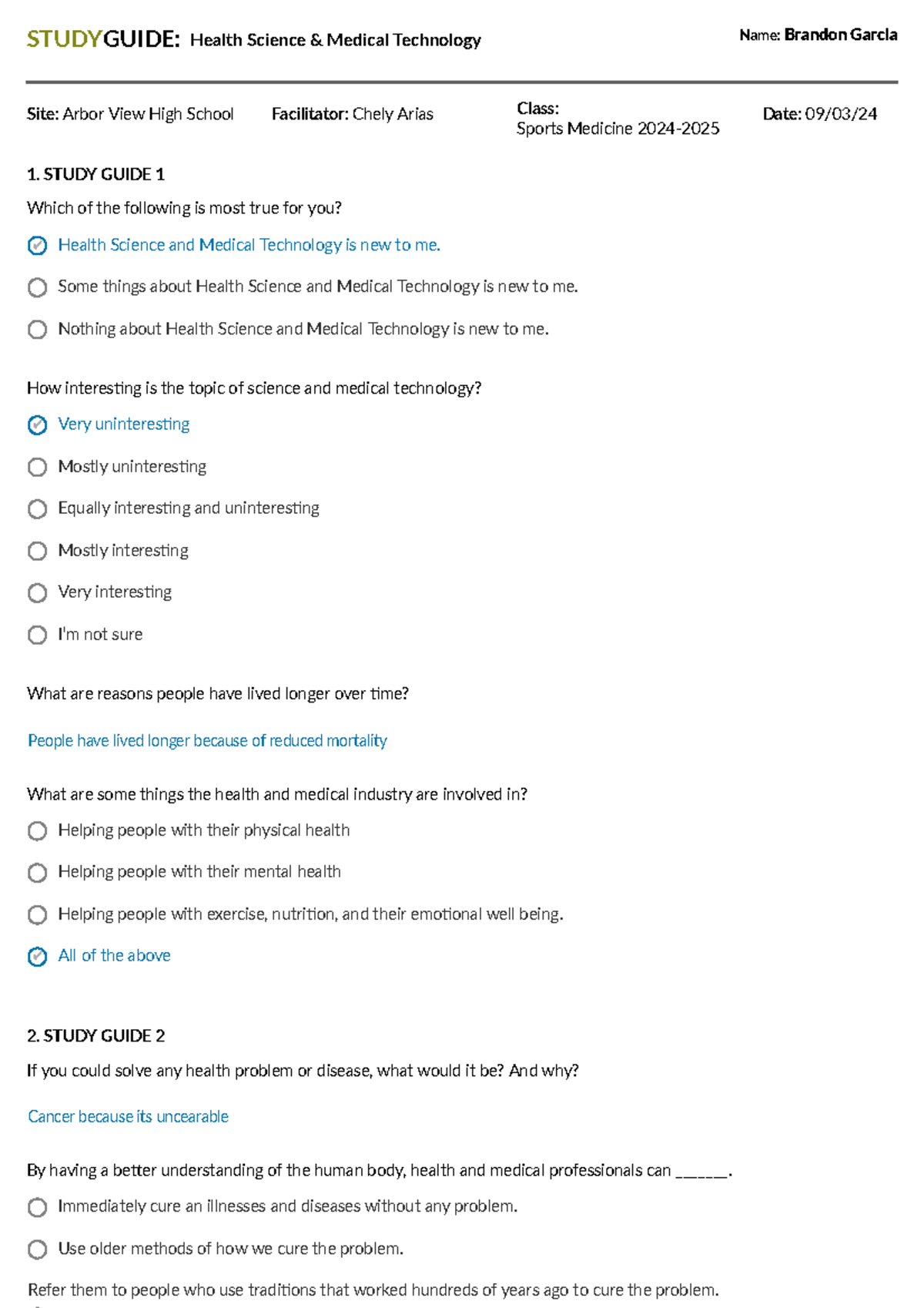 STUDYGUIDE: Health Science & Medical Technology

Name: Brandon Garcia

Site: Arbor View High School Facilitator: Chely Arias Class: Sports Medicine 2024-2025 Date: 09/03/24

1. STUDY GUIDE 1

Which of the following is most true for you?

Health Science and Medical Technology is new to me.

Some things about Health Science and Medical Technology is new to me.

Nothing about Health Science and Medical Technology is new to me.

How interesting is the topic of science and medical technology?

Very uninteresting

Mostly uninteresting

Equally interesting and uninteresting

Mostly interesting

Very interesting

I'm not sure

What are reasons people have lived longer over time?

People have lived longer because of reduced mortality

What are some things the health and medical industry are involved in?

Helping people with their physical health

Helping people with their mental health

Helping people with exercise, nutrition, and their emotional well being.

All of the above

2. STUDY GUIDE 2

If you could solve any health problem or disease, what would it be? And why?

Cancer because its uncearable

By having a better understanding of the human body, health and medical professionals can ______.

Immediately cure an illnesses and diseases without any problem.

Use older methods of how we cure the problem.

Refer them to people who use traditions that worked hundreds of years ago to cure the problem.